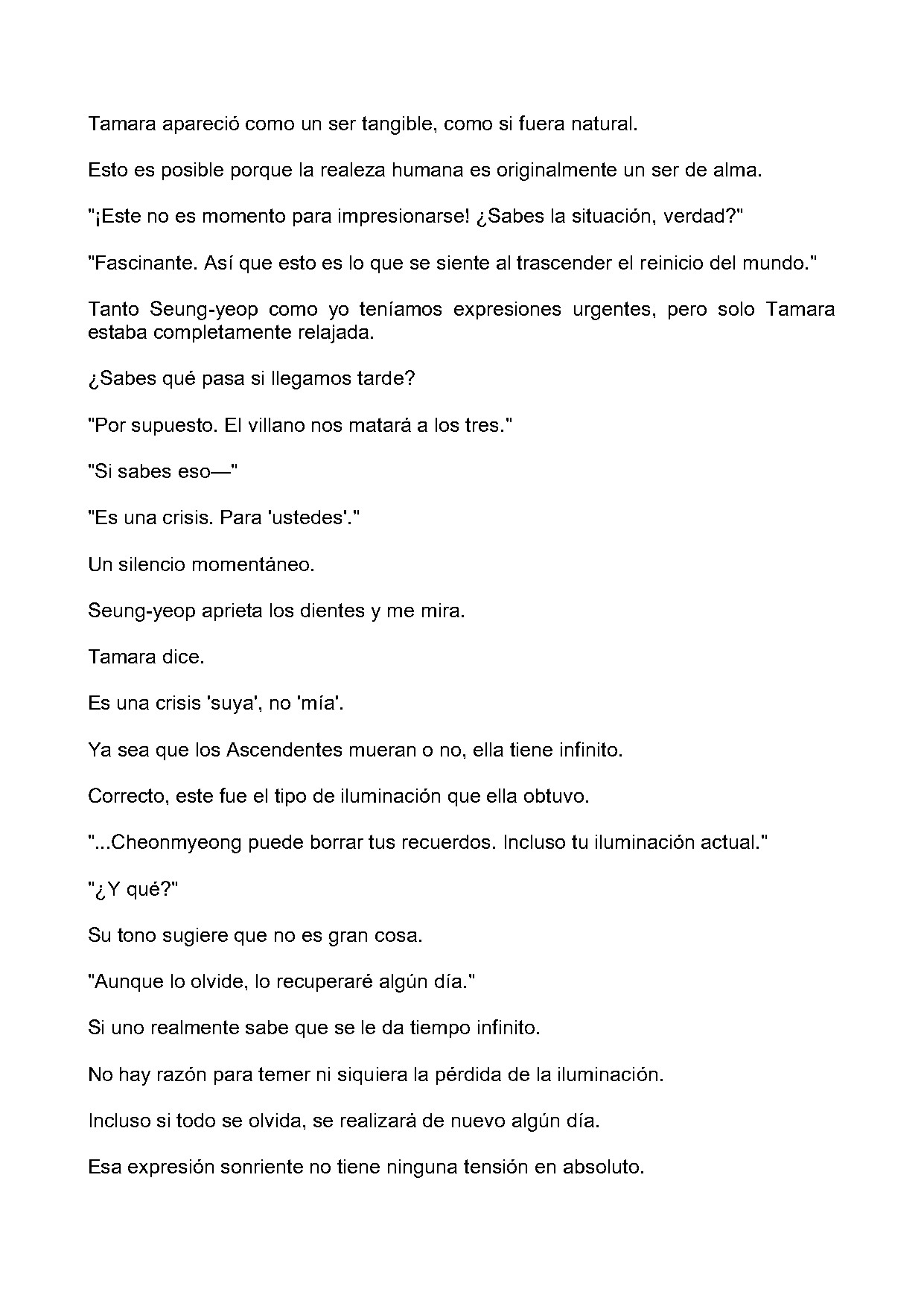 Tamara apareció como un ser tangible, como si fuera natural.

Esto es posible porque la realeza humana es originalmente un ser de alma.

"¡Este no es momento para impresionarse! ¿Sabes la situación, verdad?"

"Fascinante. Así que esto es lo que se siente al trascender el reinicio del mundo."

Tanto Seung-yeop como yo teníamos expresiones urgentes, pero solo Tamara estaba completamente relajada.

¿Sabes qué pasa si llegamos tarde?

"Por supuesto. El villano nos matará a los tres."

"Si sabes eso—"

"Es una crisis. Para 'ustedes'."

Un silencio momentáneo.

Seung-yeop aprieta los dientes y me mira.

Tamara dice.

Es una crisis 'suya', no 'mía'.

Ya sea que los Ascendentes mueran o no, ella tiene infinito.

Correcto, este fue el tipo de iluminación que ella obtuvo.

"...Cheonmyeong puede borrar tus recuerdos. Incluso tu iluminación actual."

"¿Y qué?"

Su tono sugiere que no es gran cosa.

"Aunque lo olvide, lo recuperaré algún día."

Si uno realmente sabe que se le da tiempo infinito.

No hay razón para temer ni siquiera la pérdida de la iluminación.

Incluso si todo se olvida, se realizará de nuevo algún día.

Esa expresión sonriente no tiene ninguna tensión en absoluto.